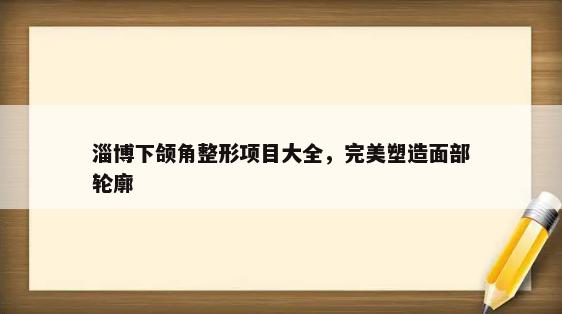 淄博下颌角整形项目大全，完美塑造面部轮廓